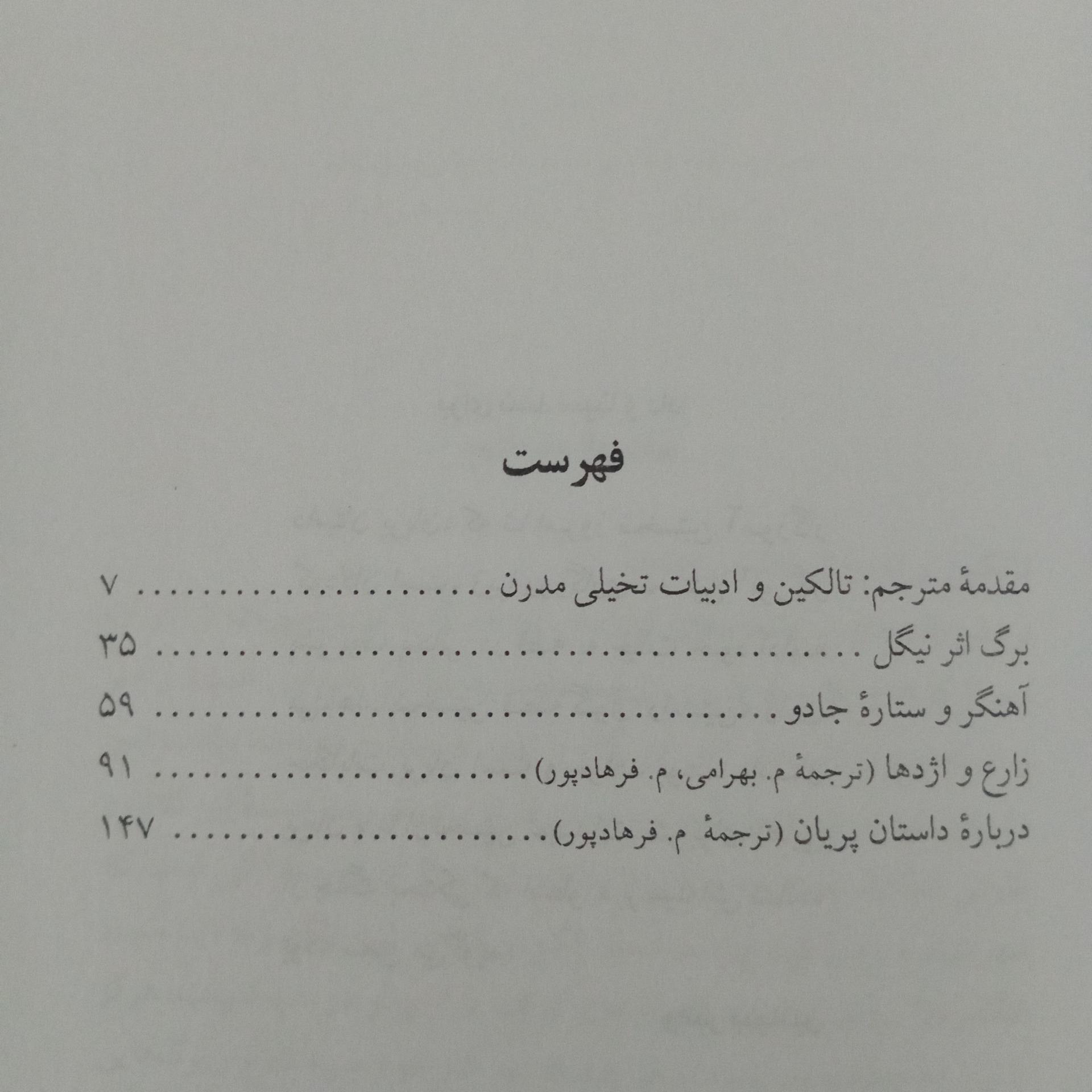 فهرست

مقدمهٔ مترجم: تالکین و ادبیات تخیلی مدرن ۷

برگ اثر نیگل ۳۵

آهنگر و ستارهٔ جادو ۵۹

زارع و اژدها (ترجمهٔ م. بهرامی، م. فرهادپور) ۹۱

دربارهٔ داستان پریان (ترجمهٔ م. فرهادپور) ۱۴۷